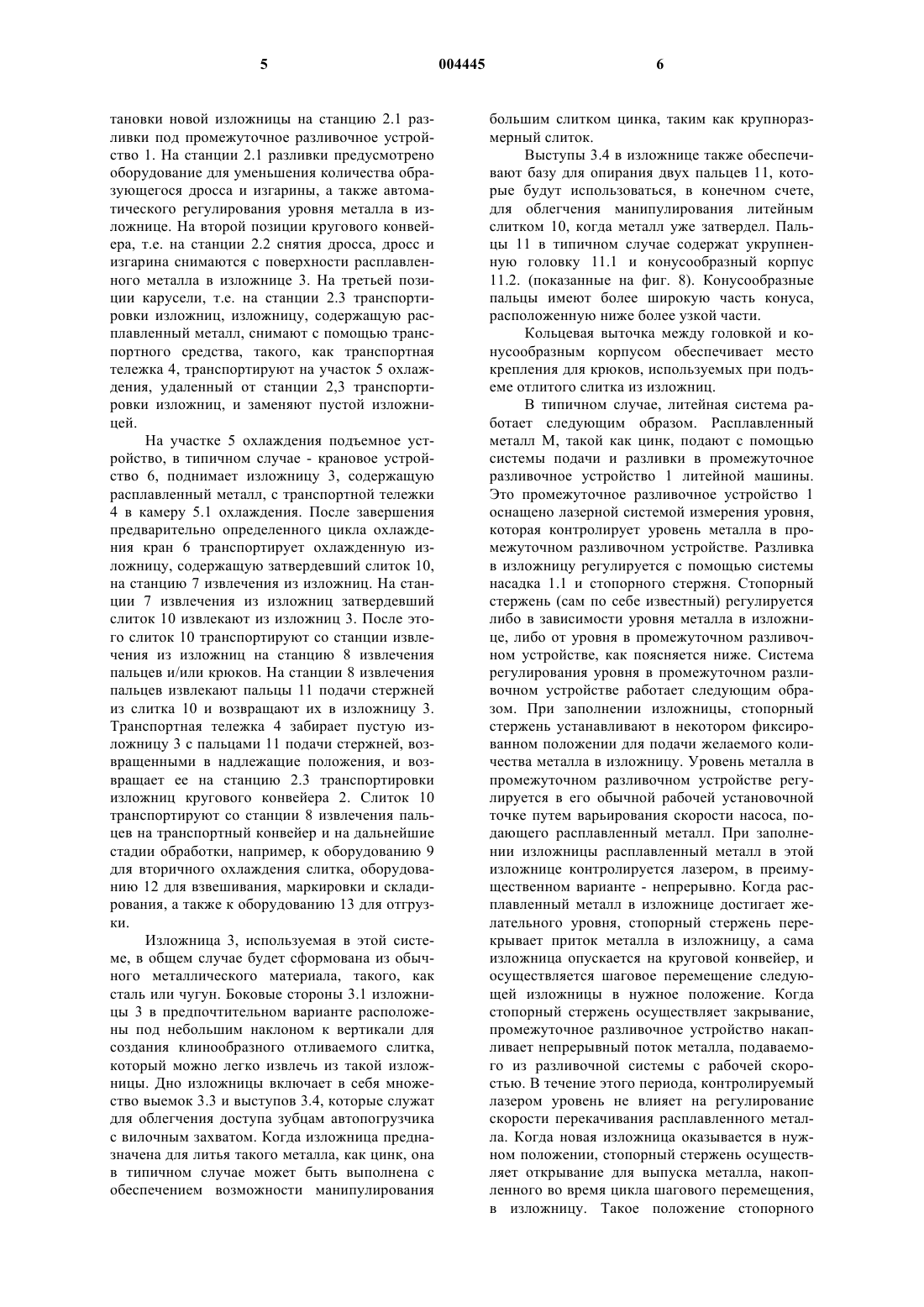 5

004445

6

тановки новой изложницы на станцию 2.1 разливки под промежуточное разливочное устройство 1. На станции 2.1 разливки предусмотрено оборудование для уменьшения количества образующегося дросса и изгарины, а также автоматического регулирования уровня металла в изложнице. На второй позиции кругового конвейера, т.е. на станции 2.2 снятия дросса, дросс и изгарина снимаются с поверхности расплавленного металла в изложнице 3. На третьей позиции карусели, т.е. на станции 2.3 транспортировки изложниц, изложницу, содержащую расплавленный металл, снимают с помощью транспортного средства, такого, как транспортная тележка 4, транспортируют на участок 5 охлаждения, удаленный от станции 2,3 транспортировки изложниц, и заменяют пустой изложницей.

На участке 5 охлаждения подъемное устройство, в типичном случае - крановое устройство 6, поднимает изложницу 3, содержащую расплавленный металл, с транспортной тележки 4 в камеру 5.1 охлаждения. После завершения предварительно определенного цикла охлаждения кран 6 транспортирует охлажденную изложницу, содержащую затвердевший слиток 10, на станцию 7 извлечения из изложниц. На станции 7 извлечения из изложниц затвердевший слиток 10 извлекают из изложниц 3. После этого слиток 10 транспортируют со станции извлечения из изложниц на станцию 8 извлечения пальцев и/или крюков. На станции 8 извлечения пальцев извлекают пальцы 11 подачи стержней из слитка 10 и возвращают их в изложницу 3. Транспортная тележка 4 забирает пустую изложницу 3 с пальцами 11 подачи стержней, возвращенными в надлежащие положения, и возвращает ее на станцию 2.3 транспортировки изложниц кругового конвейера 2. Слиток 10 транспортируют со станции 8 извлечения пальцев на транспортный конвейер и на дальнейшие стадии обработки, например, к оборудованию 9 для вторичного охлаждения слитка, оборудованию 12 для взвешивания, маркировки и складирования, а также к оборудованию 13 для отгрузки.

Изложница 3, используемая в этой системе, в общем случае будет сформована из обычного металлического материала, такого, как сталь или чугун. Боковые стороны 3.1 изложницы 3 в предпочтительном варианте расположены под небольшим наклоном к вертикали для создания клинообразного отливаемого слитка, который можно легко извлечь из такой изложницы. Дно изложницы включает в себя множество выемок 3.3 и выступов 3.4, которые служат для облегчения доступа зубцам автопогрузчика с вилочным захватом. Когда изложница предназначена для литья такого металла, как цинк, она в типичном случае может быть выполнена с обеспечением возможности манипулирования большим слитком цинка, таким как крупноразмерный слиток.

Выступы 3.4 в изложнице также обеспечивают базу для опирания двух пальцев 11, которые будут использоваться, в конечном счете, для облегчения манипулирования литейным слитком 10, когда металл уже затвердел. Пальцы 11 в типичном случае содержат укрупненную головку 11.1 и конусообразный корпус 11.2. (показанные на фиг. 8). Конусообразные пальцы имеют более широкую часть конуса, расположенную ниже более узкой части.

Кольцевая выточка между головкой и конусообразным корпусом обеспечивает место крепления для крюков, используемых при подъеме отлитого слитка из изложниц.

В типичном случае, литейная система работает следующим образом. Расплавленный металл М, такой как цинк, подают с помощью системы подачи и разливки в промежуточное разливочное устройство 1 литейной машины. Это промежуточное разливочное устройство 1 оснащено лазерной системой измерения уровня, которая контролирует уровень металла в промежуточном разливочном устройстве. Разливка в изложницу регулируется с помощью системы насадка 1.1 и стопорного стержня. Стопорный стержень (сам по себе известный) регулируется либо в зависимости уровня металла в изложнице, либо от уровня в промежуточном разливочном устройстве, как поясняется ниже. Система регулирования уровня в промежуточном разливочном устройстве работает следующим образом. При заполнении изложницы, стопорный стержень устанавливают в некотором фиксированном положении для подачи желаемого количества металла в изложницу. Уровень металла в промежуточном разливочном устройстве регулируется в его обычной рабочей установочной точке путем варьирования скорости насоса, подающего расплавленный металл. При заполнении изложницы расплавленный металл в этой изложнице контролируется лазером, в преимущественном варианте - непрерывно. Когда расплавленный металл в изложнице достигает желательного уровня, стопорный стержень перекрывает приток металла в изложницу, а сама изложница опускается на круговой конвейер, и осуществляется шаговое перемещение следующей изложницы в нужное положение. Когда стопорный стержень осуществляет закрывание, промежуточное разливочное устройство накапливает непрерывный поток металла, подаваемого из разливочной системы с рабочей скоростью. В течение этого периода, контролируемый лазером уровень не влияет на регулирование скорости перекачивания расплавленного металла. Когда новая изложница оказывается в нужном положении, стопорный стержень осуществляет открывание для выпуска металла, накопленного во время цикла шагового перемещения, в изложницу. Такое положение стопорного